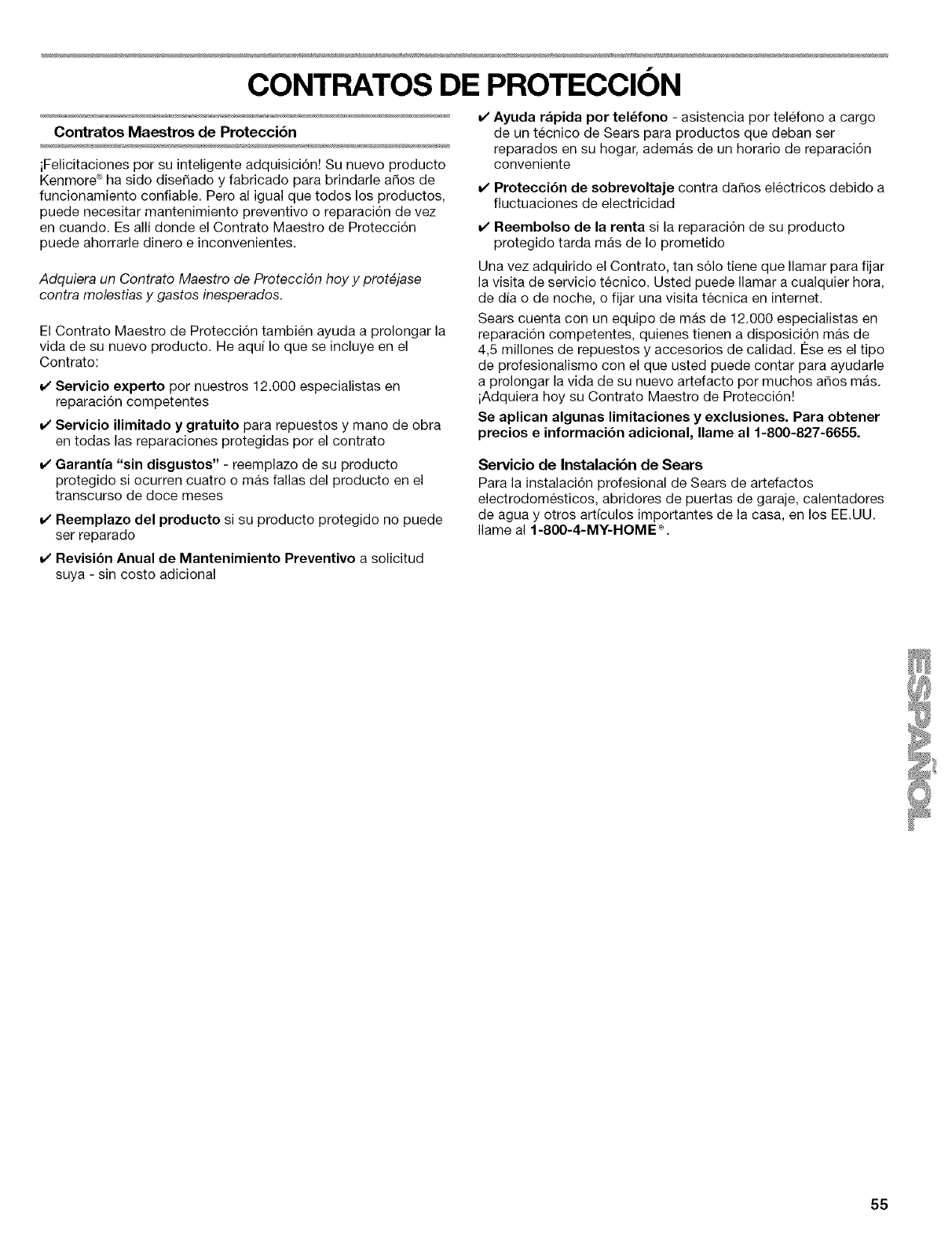 CONTRATOS DE PROTECCIÓN

Contratos Maestros de Protección

¡Felicitaciones por su inteligente adquisición! Su nuevo producto Kenmore® ha sido diseñado y fabricado para brindarle años de funcionamiento confiable. Pero al igual que todos los productos, puede necesitar mantenimiento preventivo o reparación de vez en cuando. Es allí donde el Contrato Maestro de Protección puede ahorrarle dinero e inconvenientes.

Adquiera un Contrato Maestro de Protección hoy y protéjase contra molestias y gastos inesperados.

El Contrato Maestro de Protección también ayuda a prolongar la vida de su nuevo producto. He aquí lo que se incluye en el Contrato:

✔ Servicio experto por nuestros 12.000 especialistas en reparación competentes

✔ Servicio ilimitado y gratuito para repuestos y mano de obra en todas las reparaciones protegidas por el contrato

✔ Garantía "sin disgustos" - reemplazo de su producto protegido si ocurren cuatro o más fallas del producto en el transcurso de doce meses

✔ Reemplazo del producto si su producto protegido no puede ser reparado

✔ Revisión Anual de Mantenimiento Preventivo a solicitud suya - sin costo adicional

✔ Ayuda rápida por teléfono - asistencia por teléfono a cargo de un técnico de Sears para productos que deban ser reparados en su hogar, además de un horario de reparación conveniente

✔ Protección de sobrevoltaje contra daños eléctricos debido a fluctuaciones de electricidad

✔ Reembolso de la renta si la reparación de su producto protegido tarda más de lo prometido

Una vez adquirido el Contrato, tan sólo tiene que llamar para fijar la visita de servicio técnico. Usted puede llamar a cualquier hora, de día o de noche, o fijar una visita técnica en internet.

Sears cuenta con un equipo de más de 12.000 especialistas en reparación competentes, quienes tienen a disposición más de 4,5 millones de repuestos y accesorios de calidad. Ése es el tipo de profesionalismo con el que usted puede contar para ayudarle a prolongar la vida de su nuevo artefacto por muchos años más. ¡Adquiera hoy su Contrato Maestro de Protección!

Se aplican algunas limitaciones y exclusiones. Para obtener precios e información adicional, llame al 1-800-827-6655.

Servicio de Instalación de Sears

Para la instalación profesional de Sears de artefactos electrodomésticos, abridores de puertas de garaje, calentadores de agua y otros artículos importantes de la casa, en los EE.UU. llame al 1-800-4-MY-HOME®.

ESPAÑOL

55